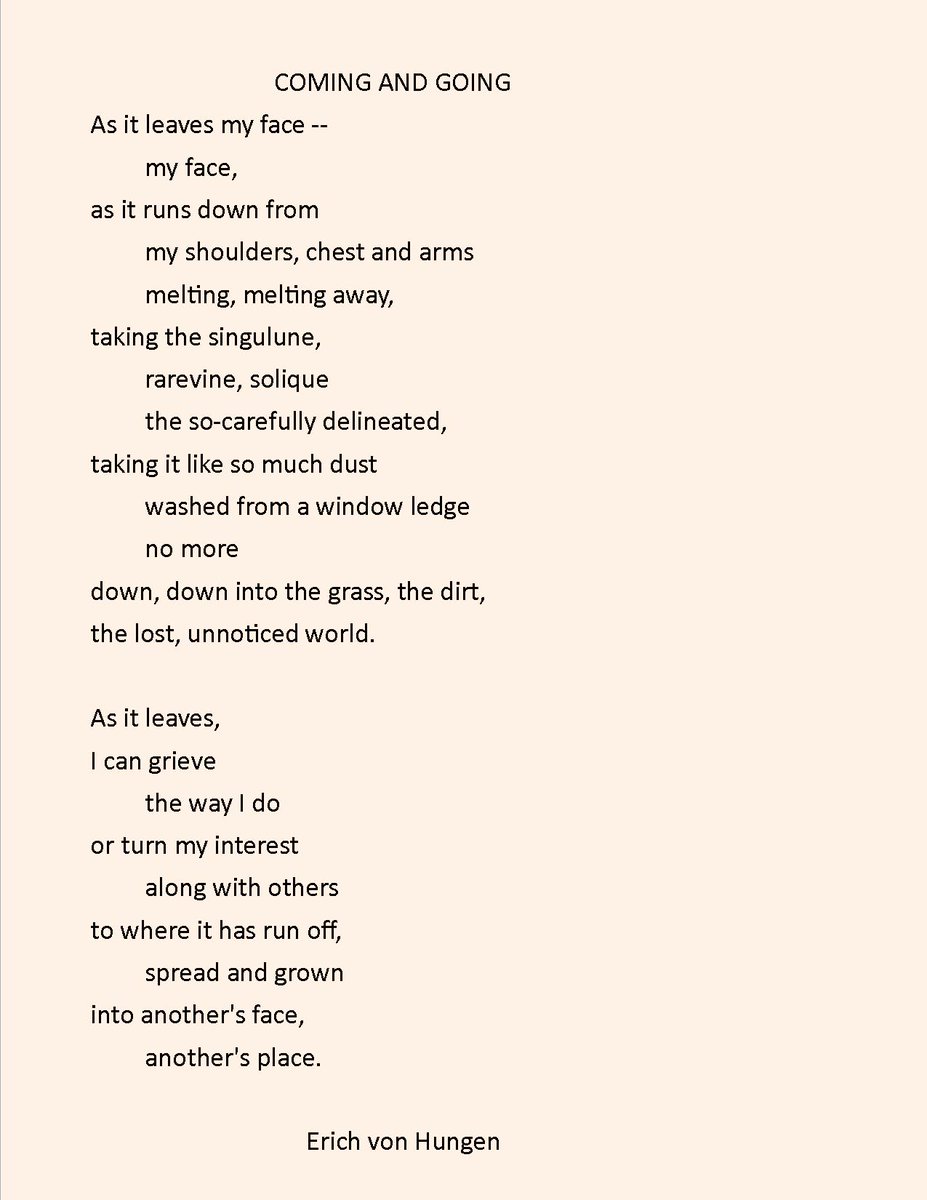 COMING AND GOING

As it leaves my face --
my face,
as it runs down from
my shoulders, chest and arms
melting, melting away,
taking the singulune,
rarevine, solique
the so-carefully delineated,
taking it like so much dust
washed from a window ledge
no more
down, down into the grass, the dirt,
the lost, unnoticed world.

As it leaves,
I can grieve
the way I do
or turn my interest
along with others
to where it has run off,
spread and grown
into another's face,
another's place.

Erich von Hungen